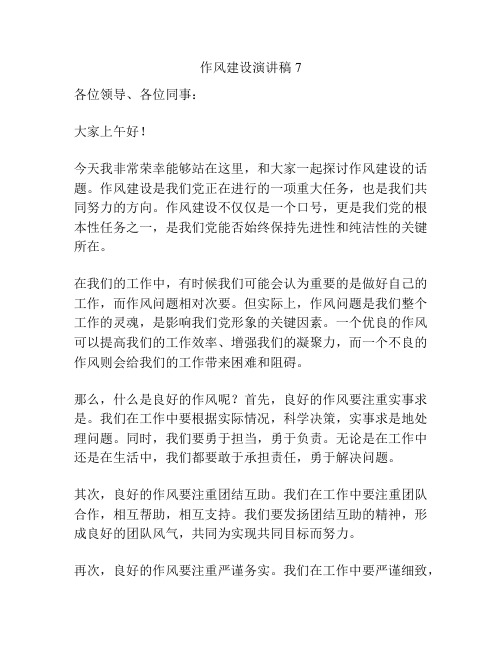 作风建设演讲稿 7

各位领导、各位同事：

大家上午好！

今天我非常荣幸能够站在这里，和大家一起探讨作风建设的话题。作风建设是我们党正在进行的一项重大任务，也是我们共同努力的方向。作风建设不仅仅是一个口号，更是我们党的根本性任务之一，是我们党能否始终保持先进性和纯洁性的关键所在。

在我们的工作中，有时候我们可能会认为重要的是做好自己的工作，而作风问题相对次要。但实际上，作风问题是我们整个工作的灵魂，是影响我们党形象的关键因素。一个优良的作风可以提高我们的工作效率、增强我们的凝聚力，而一个不良的作风则会给我们的工作带来困难和阻碍。

那么，什么是良好的作风呢？首先，良好的作风要注重实事求是。我们在工作中要根据实际情况，科学决策，实事求是地处理问题。同时，我们要勇于担当，勇于负责。无论是在工作中还是在生活中，我们都要敢于承担责任，勇于解决问题。

其次，良好的作风要注重团结互助。我们在工作中要注重团队合作，相互帮助，相互支持。我们要发扬团结互助的精神，形成良好的团队风气，共同为实现共同目标而努力。

再次，良好的作风要注重严谨务实。我们在工作中要严谨细致，